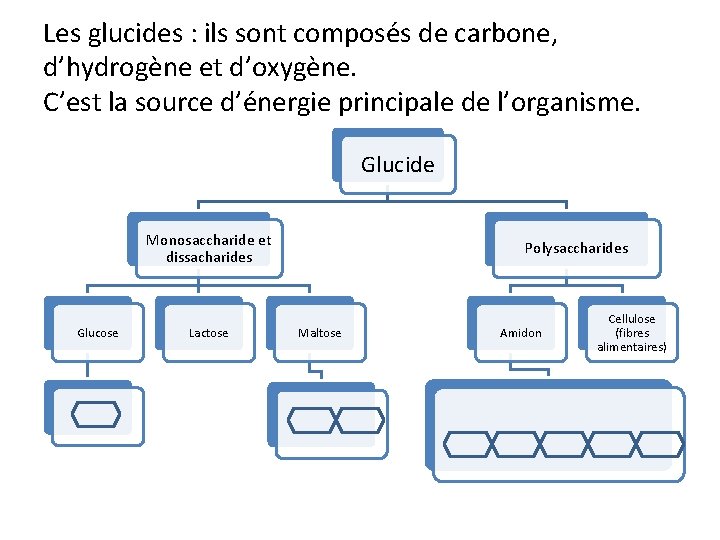 Les glucides : ils sont composés de carbone, d'hydrogène et d'oxygène.
C'est la source d'énergie principale de l'organisme.

Glucide

Monosaccharide et dissacharides

Polysaccharides

Glucose

Lactose

Maltose

Amidon

Cellulose (fibres alimentaires)